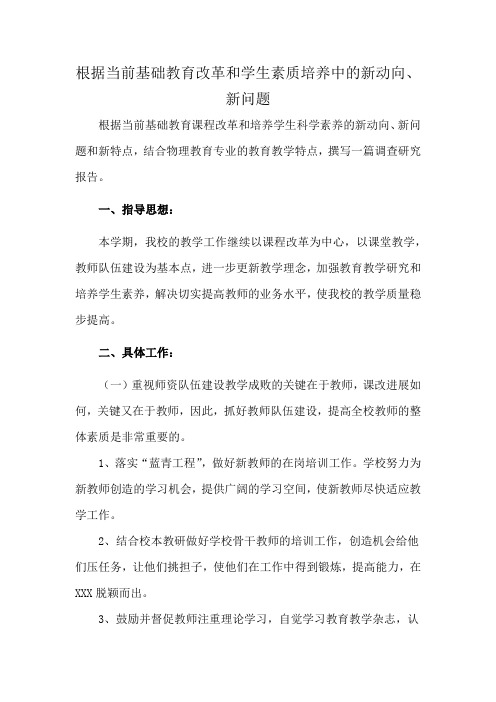 根据当前基础教育改革和学生素质培养中的新动向、新问题

根据当前基础教育课程改革和培养学生科学素养的新动向、新问题和新特点，结合物理教育专业的教育教学特点，撰写一篇调查研究报告。

一、指导思想：

本学期，我校的教学工作继续以课程改革为中心，以课堂教学，教师队伍建设为基本点，进一步更新教学理念，加强教育教学研究和培养学生素养，解决切实提高教师的业务水平，使我校的教学质量稳步提高。

二、具体工作：

（一）重视师资队伍建设教学成败的关键在于教师，课改进展如何，关键又在于教师，因此，抓好教师队伍建设，提高全校教师的整体素质是非常重要的。

1、落实“蓝青工程”，做好新教师的在岗培训工作。学校努力为新教师创造的学习机会，提供广阔的学习空间，使新教师尽快适应教学工作。

2、结合校本教研做好学校骨干教师的培训工作，创造机会给他们压任务，让他们挑担子，使他们在工作中得到锻炼，提高能力，在XXX脱颖而出。

3、鼓励并督促教师注重理论学习，自觉学习教育教学杂志，认